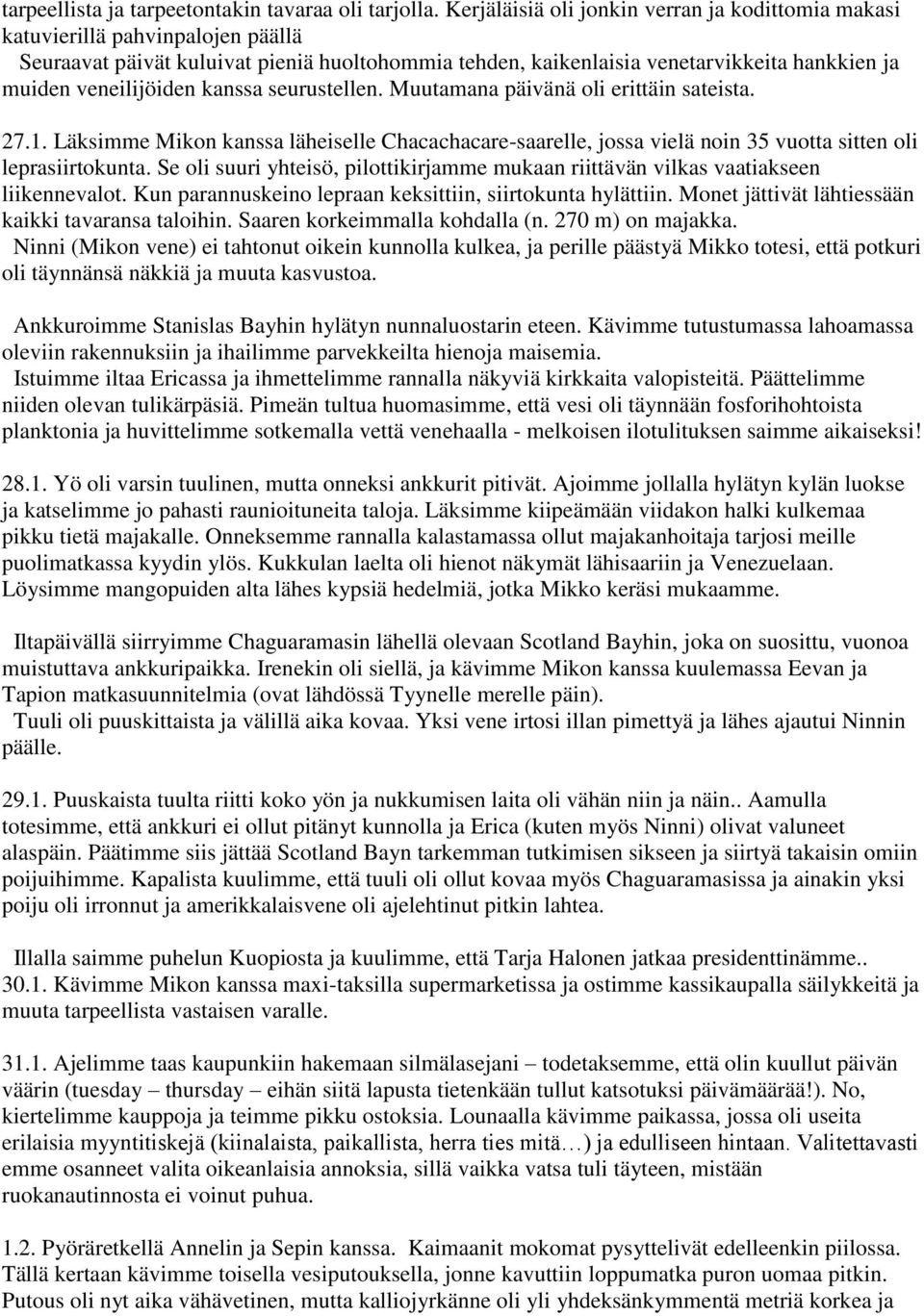 tarpeellista ja tarpeetontakin tavaraa oli tarjolla. Kerjäläisiä oli jonkin verran ja kodittomia makasi katuvierillä pahvinpalojen päällä
Seuraavat päivät kuluivat pieniä huoltohommia tehden, kaikenlaisia venetarvikkeita hankkien ja muiden veneilijöiden kanssa seurustellen. Muutamana päivänä oli erittäin sateista.

27.1. Läksimme Mikon kanssa läheiselle Chacachacare-saarelle, jossa vielä noin 35 vuotta sitten oli leprasiirtokunta. Se oli suuri yhteisö, pilottikirjamme mukaan riittävän vilkas vaatiakseen liikennevalot. Kun parannuskeino lepraan keksittiin, siirtokunta hylättiin. Monet jättivät lähtiessään kaikki tavaransa taloihin. Saaren korkeimmalla kohdalla (n. 270 m) on majakka.
Ninni (Mikon vene) ei tahtonut oikein kunnolla kulkea, ja perille päästyä Mikko totesi, että potkuri oli täynnänsä näkkiä ja muuta kasvustoa.

Ankkuroimme Stanislas Bayhin hylätyn nunnaluostarin eteen. Kävimme tutustumassa lahoamassa oleviin rakennuksiin ja ihailimme parvekkeilta hienoja maisemia.
Istuimme iltaa Ericassa ja ihmettelimme rannalla näkyviä kirkkaita valopisteitä. Päättelimme niiden olevan tulikärpäsiä. Pimeän tultua huomasimme, että vesi oli täynnään fosforihohtoista planktonia ja huvittelimme sotkemalla vettä venehaalla - melkoisen ilotulituksen saimme aikaiseksi!

28.1. Yö oli varsin tuulinen, mutta onneksi ankkurit pitivät. Ajoimme jollalla hylätyn kylän luokse ja katselimme jo pahasti raunioituneita taloja. Läksimme kiipeämään viidakon halki kulkemaa pikku tietä majakalle. Onneksemme rannalla kalastamassa ollut majakanhoitaja tarjosi meille puolimatkassa kyydin ylös. Kukkulan laelta oli hienot näkymät lähisaariin ja Venezuelaan. Löysimme mangopuiden alta lähes kypsiä hedelmiä, jotka Mikko keräsi mukaamme.

Iltapäivällä siirryimme Chaguaramasin lähellä olevaan Scotland Bayhin, joka on suosittu, vuonoa muistuttava ankkuripaikka. Irenekin oli siellä, ja kävimme Mikon kanssa kuulemassa Eevan ja Tapion matkasuunnitelmia (ovat lähdössä Tyynelle merelle päin).
Tuuli oli puuskittaista ja välillä aika kovaa. Yksi vene irtosi illan pimettyä ja lähes ajautui Ninnin päälle.

29.1. Puuskaista tuulta riitti koko yön ja nukkumisen laita oli vähän niin ja näin.. Aamulla totesimme, että ankkuri ei ollut pitänyt kunnolla ja Erica (kuten myös Ninni) olivat valuneet alaspäin. Päätimme siis jättää Scotland Bayn tarkemman tutkimisen sikseen ja siirtyä takaisin omiin poijuihimme. Kapalista kuulimme, että tuuli oli ollut kovaa myös Chaguaramasissa ja ainakin yksi poiju oli irronnut ja amerikkalaisvene oli ajelehtinut pitkin lahtea.

Illalla saimme puhelun Kuopiosta ja kuulimme, että Tarja Halonen jatkaa presidenttinämme..
30.1. Kävimme Mikon kanssa maxi-taksilla supermarketissa ja ostimme kassikaupalla säilykkeitä ja muuta tarpeellista vastaisen varalle.

31.1. Ajelimme taas kaupunkiin hakemaan silmälasejani – todetaksemme, että olin kuullut päivän väärin (tuesday – thursday – eihän siitä lapusta tietenkään tullut katsotuksi päivämäärää!). No, kiertelimme kauppoja ja teimme pikku ostoksia. Lounaalla kävimme paikassa, jossa oli useita erilaisia myyntitiskejä (kiinalaista, paikallista, herra ties mitä…) ja edulliseen hintaan. Valitettavasti emme osanneet valita oikeanlaisia annoksia, sillä vaikka vatsa tuli täyteen, mistään ruokanautinnosta ei voinut puhua.

1.2. Pyöräretkellä Annelin ja Sepin kanssa. Kaimaanit mokomat pysyttelivät edelleenkin piilossa. Tällä kertaan kävimme toisella vesiputouksella, jonne kavuttiin loppumatka puron uomaa pitkin. Putous oli nyt aika vähävetinen, mutta kalliojyrkänne oli yli yhdeksänkymmentä metriä korkea ja